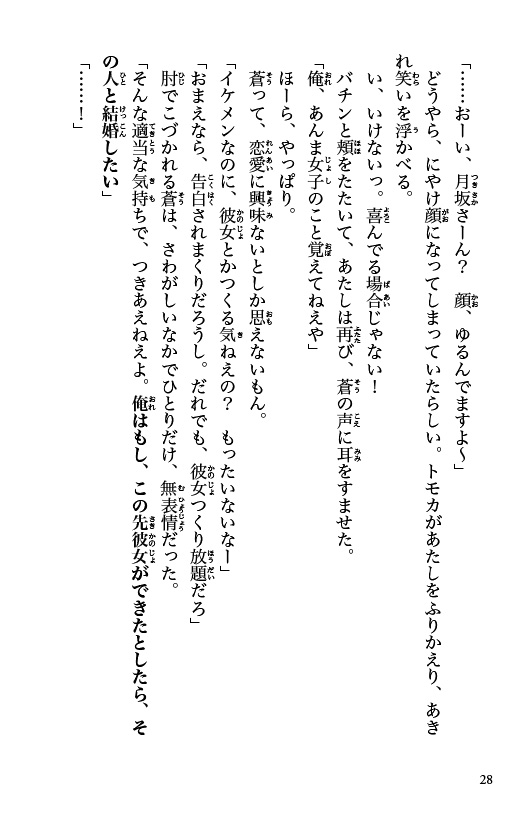 「……おーい、月坂さーん？　顔、ゆるんでますよ〜」

どうやら、にやけ顔になってしまっていたらしい。トモカがあたしをふりかえり、あきれ笑いを浮かべる。

い、いけないっ。喜んでる場合じゃない！

バチンと頬をたたいて、あたしは再び、蒼の声に耳をすませた。

「俺、あんま女子のこと覚えてねえや」

ほーら、やっぱり。

蒼って、恋愛に興味ないとしか思えないもん。

「イケメンなのに、彼女とかつくる気ねえの？　もったいないなー」

「おまえなら、告白されまくりだろうし。だれでも、彼女つくり放題だろ」

肘でこづかれる蒼は、さわがしいなかでひとりだけ、無表情だった。

「そんな適当な気持ちで、つきあえねえよ。俺はもし、この先彼女ができたとしたら、その人と結婚したい」

「……！」

28